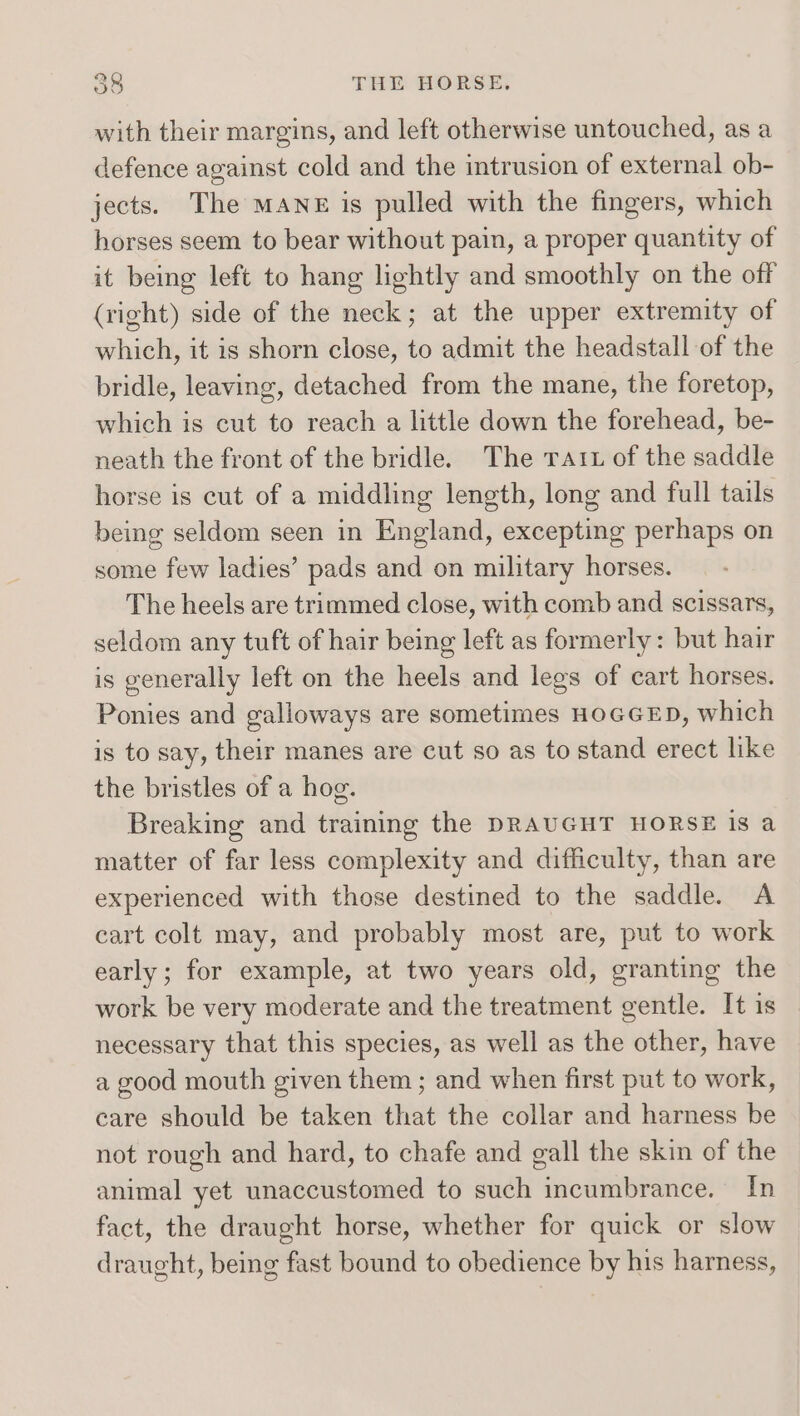 38 THE HORSE.

with their margins, and left otherwise untouched, as a defence against cold and the intrusion of external objects. The MANE is pulled with the fingers, which horses seem to bear without pain, a proper quantity of it being left to hang lightly and smoothly on the off (right) side of the neck; at the upper extremity of which, it is shorn close, to admit the headstall of the bridle, leaving, detached from the mane, the foretop, which is cut to reach a little down the forehead, beneath the front of the bridle. The TAIL of the saddle horse is cut of a middling length, long and full tails being seldom seen in England, excepting perhaps on some few ladies' pads and on military horses.

The heels are trimmed close, with comb and scissars, seldom any tuft of hair being left as formerly: but hair is generally left on the heels and legs of cart horses. Ponies and galloways are sometimes HOGGED, which is to say, their manes are cut so as to stand erect like the bristles of a hog.

Breaking and training the DRAUGHT HORSE is a matter of far less complexity and difficulty, than are experienced with those destined to the saddle. A cart colt may, and probably most are, put to work early; for example, at two years old, granting the work be very moderate and the treatment gentle. It is necessary that this species, as well as the other, have a good mouth given them; and when first put to work, care should be taken that the collar and harness be not rough and hard, to chafe and gall the skin of the animal yet unaccustomed to such incumbrance. In fact, the draught horse, whether for quick or slow draught, being fast bound to obedience by his harness,